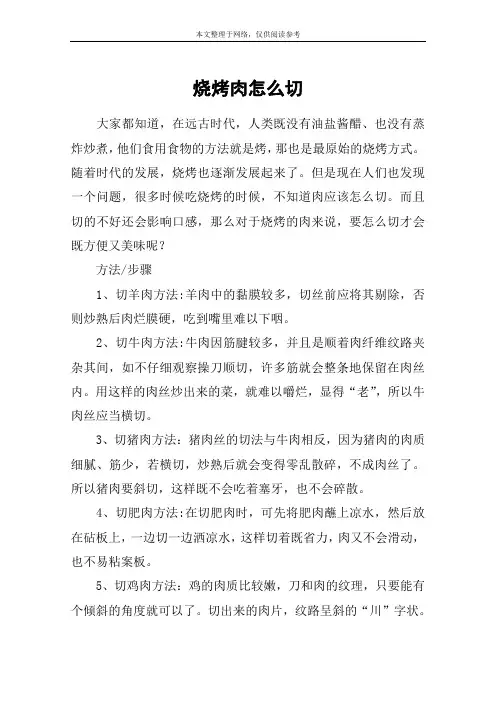 本文整理于网络，仅供阅读参考

烧烤肉怎么切

大家都知道，在远古时代，人类既没有油盐酱醋、也没有蒸炸炒煮，他们食用食物的方法就是烤，那也是最原始的烧烤方式。随着时代的发展，烧烤也逐渐发展起来了。但是现在人们也发现一个问题，很多时候吃烧烤的时候，不知道肉应该怎么切。而且切的不好还会影响口感，那么对于烧烤的肉来说，要怎么切才会既方便又美味呢？

方法/步骤

1、切羊肉方法:羊肉中的黏膜较多，切丝前应将其剔除，否则炒熟后肉烂膜硬，吃到嘴里难以下咽。

2、切牛肉方法:牛肉因筋腱较多，并且是顺着肉纤维纹路夹杂其间，如不仔细观察操刀顺切，许多筋就会整条地保留在肉丝内。用这样的肉丝炒出来的菜，就难以嚼烂，显得“老”，所以牛肉丝应当横切。

3、切猪肉方法：猪肉丝的切法与牛肉相反，因为猪肉的肉质细腻、筋少，若横切，炒熟后就会变得零乱散碎，不成肉丝了。所以猪肉要斜切，这样既不会吃着塞牙，也不会碎散。

4、切肥肉方法:在切肥肉时，可先将肥肉蘸上凉水，然后放在砧板上，一边切一边洒凉水，这样切着既省力，肉又不会滑动，也不易粘案板。

5、切鸡肉方法：鸡的肉质比较嫩，刀和肉的纹理，只要能有个倾斜的角度就可以了。切出来的肉片，纹路呈斜的“川”字状。